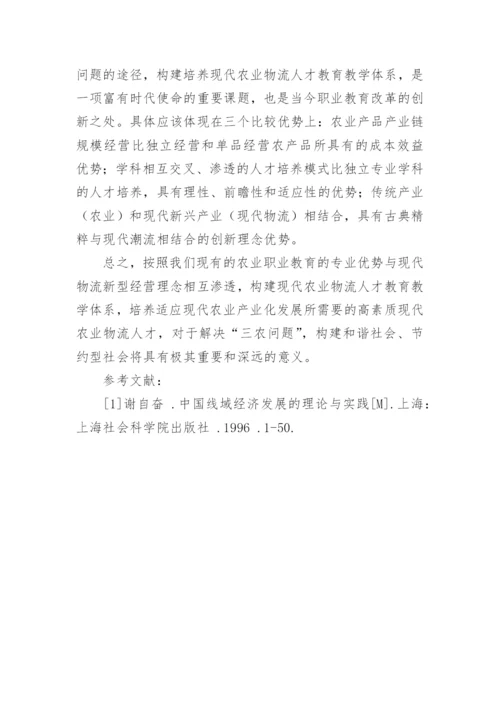 问题的途径，构建培养现代农业物流人才教育教学体系，是一项富有时代使命的重要课题，也是当今职业教育改革的创新之处。具体应该体现在三个比较优势上：农业产品产业链规模经营比独立经营和单品经营农产品所具有的成本效益优势；学科相互交叉、渗透的人才培养模式比独立专业学科的人才培养，具有理性、前瞻性和适应性的优势；传统产业（农业）和现代新兴产业（现代物流）相结合，具有古典精粹与现代潮流相结合的创新理念优势。

总之，按照我们现有的农业职业教育的专业优势与现代物流新型经营理念相互渗透，构建现代农业物流人才教育教学体系，培养适应现代农业产业化发展所需要的高素质现代农业物流人才，对于解决“三农问题”，构建和谐社会、节约型社会将具有极其重要和深远的意义。

参考文献：

[1]谢自奋 .中国线域经济发展的理论与实践[M].上海：上海社会科学院出版社 .1996 .1-50.